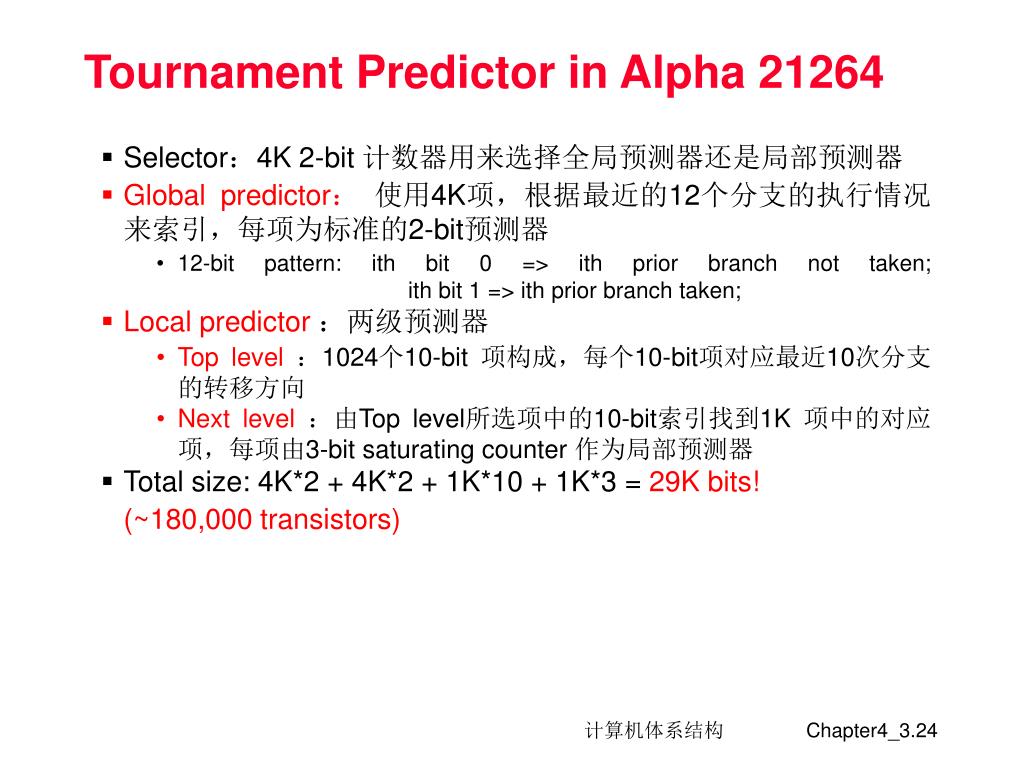 Tournament Predictor in Alpha 21264

▪ Selector：4K 2-bit 计数器用来选择全局预测器还是局部预测器

▪ Global predictor： 使用4K项，根据最近的12个分支的执行情况来索引，每项为标准的2-bit预测器

• 12-bit pattern: ith bit 0 => ith prior branch not taken; ith bit 1 => ith prior branch taken;

▪ Local predictor ：两级预测器

• Top level ：1024个10-bit 项构成，每个10-bit项对应最近10次分支的转移方向

• Next level ：由Top level所选项中的10-bit索引找到1K 项中的对应项，每项由3-bit saturating counter 作为局部预测器

▪ Total size: 4K*2 + 4K*2 + 1K*10 + 1K*3 = 29K bits!

(~180,000 transistors)

计算机体系结构 Chapter4_3.24